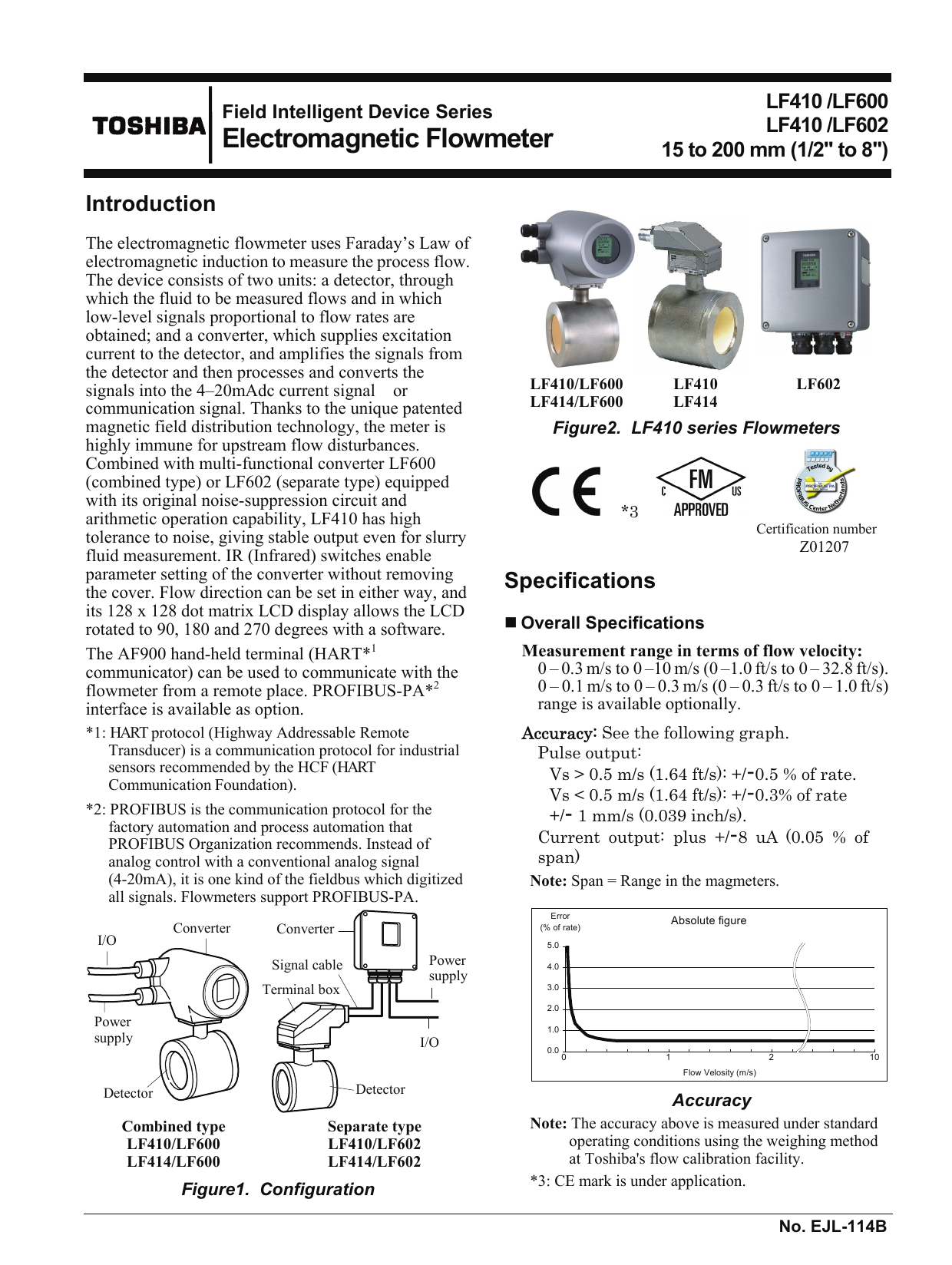 TOSHIBA

Field Intelligent Device Series
Electromagnetic Flowmeter

LF410 /LF600
LF410 /LF602
15 to 200 mm (1/2" to 8")

Introduction

The electromagnetic flowmeter uses Faraday's Law of electromagnetic induction to measure the process flow. The device consists of two units: a detector, through which the fluid to be measured flows and in which low-level signals proportional to flow rates are obtained; and a converter, which supplies excitation current to the detector, and amplifies the signals from the detector and then processes and converts the signals into the 4–20mAdc current signal or communication signal. Thanks to the unique patented magnetic field distribution technology, the meter is highly immune for upstream flow disturbances. Combined with multi-functional converter LF600 (combined type) or LF602 (separate type) equipped with its original noise-suppression circuit and arithmetic operation capability, LF410 has high tolerance to noise, giving stable output even for slurry fluid measurement. IR (Infrared) switches enable parameter setting of the converter without removing the cover. Flow direction can be set in either way, and its 128 x 128 dot matrix LCD display allows the LCD rotated to 90, 180 and 270 degrees with a software.

The AF900 hand-held terminal (HART*$^1$ communicator) can be used to communicate with the flowmeter from a remote place. PROFIBUS-PA*$^2$ interface is available as option.

*1: HART protocol (Highway Addressable Remote Transducer) is a communication protocol for industrial sensors recommended by the HCF (HART Communication Foundation).

*2: PROFIBUS is the communication protocol for the factory automation and process automation that PROFIBUS Organization recommends. Instead of analog control with a conventional analog signal (4-20mA), it is one kind of the fieldbus which digitized all signals. Flowmeters support PROFIBUS-PA.

I/O
Converter
Power supply
Detector
Converter
Signal cable
Terminal box
Power supply
I/O
Detector

Combined type
LF410/LF600
LF414/LF600

Separate type
LF410/LF602
LF414/LF602

Figure1. Configuration

LF410/LF600
LF414/LF600
LF410
LF414
LF602

Figure2. LF410 series Flowmeters

CE *3
FM
C US
APPROVED
Tested by PROFIBUS PA PROFIBUS Center Netherlands
Certification number
Z01207

Specifications

■ Overall Specifications

Measurement range in terms of flow velocity:
0 – 0.3 m/s to 0 –10 m/s (0 –1.0 ft/s to 0 – 32.8 ft/s).
0 – 0.1 m/s to 0 – 0.3 m/s (0 – 0.3 ft/s to 0 – 1.0 ft/s) range is available optionally.

Accuracy: See the following graph.
Pulse output:
Vs > 0.5 m/s (1.64 ft/s): +/-0.5 % of rate.
Vs < 0.5 m/s (1.64 ft/s): +/-0.3% of rate +/- 1 mm/s (0.039 inch/s).
Current output: plus +/-8 uA (0.05 % of span)

Note: Span = Range in the magmeters.

Error
(% of rate)
Absolute figure
5.0
4.0
3.0
2.0
1.0
0.0
0
1
2
10
Flow Velosity (m/s)

Accuracy

Note: The accuracy above is measured under standard operating conditions using the weighing method at Toshiba's flow calibration facility.

*3: CE mark is under application.

No. EJL-114B